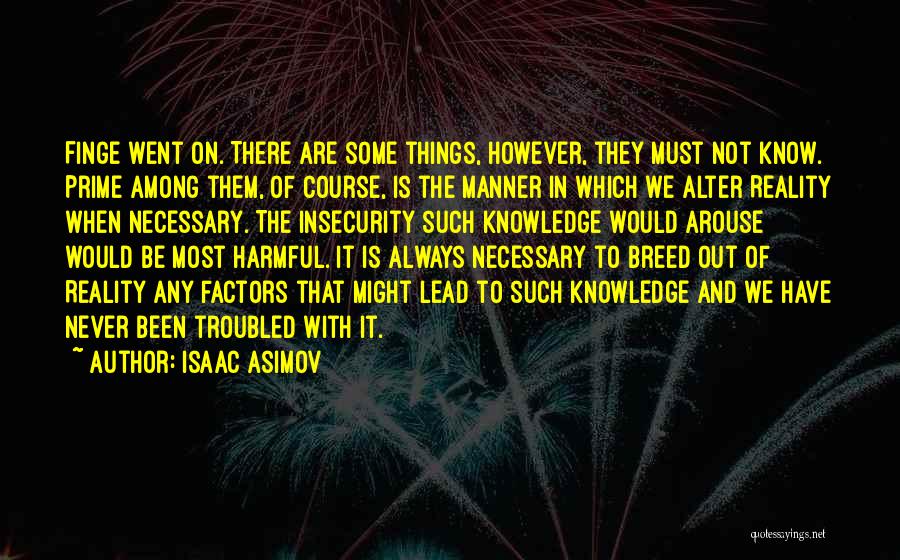 FINGE WENT ON. THERE ARE SOME THINGS, HOWEVER, THEY MUST NOT KNOW. PRIME AMONG THEM, OF COURSE, IS THE MANNER IN WHICH WE ALTER REALITY WHEN NECESSARY. THE INSECURITY SUCH KNOWLEDGE WOULD AROUSE WOULD BE MOST HARMFUL. IT IS ALWAYS NECESSARY TO BREED OUT OF REALITY ANY FACTORS THAT MIGHT LEAD TO SUCH KNOWLEDGE AND WE HAVE NEVER BEEN TROUBLED WITH IT.

~ AUTHOR: ISAAC ASIMOV

quotessayings.net